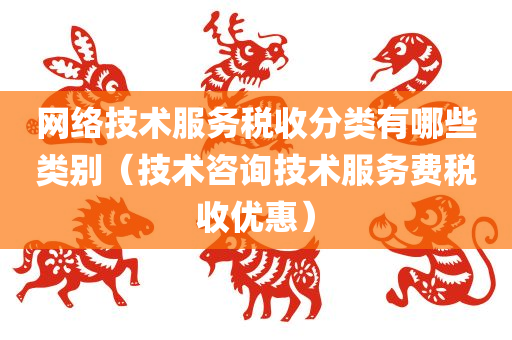 网络技术服务税收分类有哪些类别（技术咨询技术服务费税收优惠）